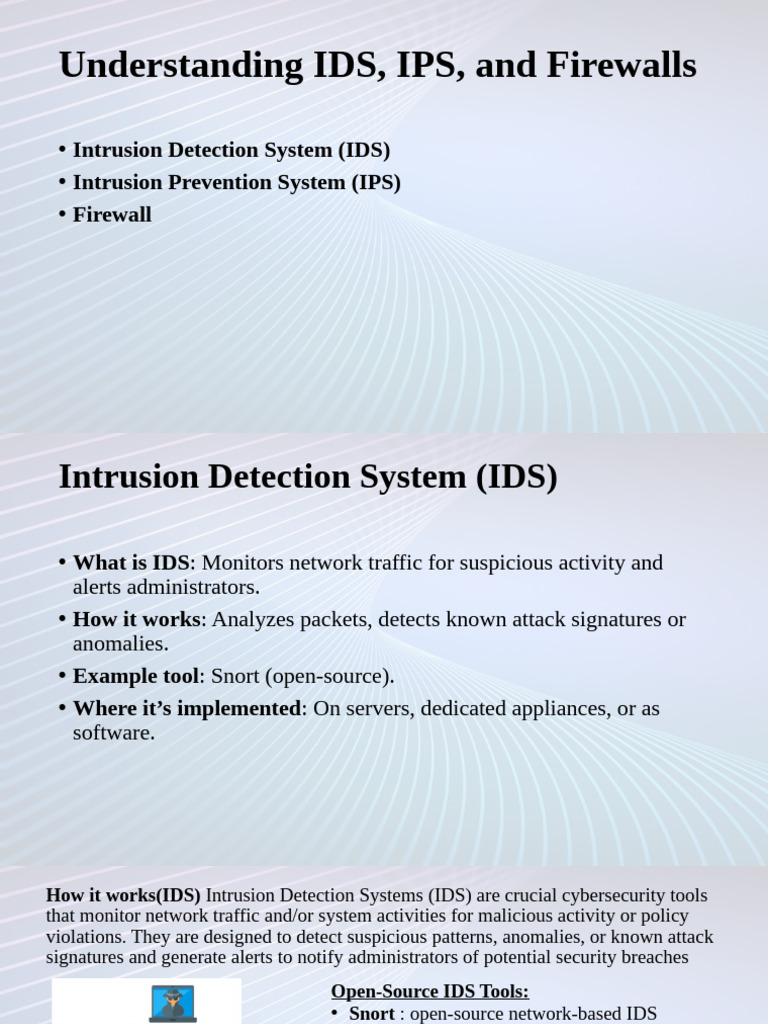 Understanding IDS, IPS, and Firewalls

• Intrusion Detection System (IDS)
• Intrusion Prevention System (IPS)
• Firewall

Intrusion Detection System (IDS)

• What is IDS: Monitors network traffic for suspicious activity and alerts administrators.
• How it works: Analyzes packets, detects known attack signatures or anomalies.
• Example tool: Snort (open-source).
• Where it's implemented: On servers, dedicated appliances, or as software.

How it works(IDS) Intrusion Detection Systems (IDS) are crucial cybersecurity tools that monitor network traffic and/or system activities for malicious activity or policy violations. They are designed to detect suspicious patterns, anomalies, or known attack signatures and generate alerts to notify administrators of potential security breaches

Open-Source IDS Tools:
• Snort : open-source network-based IDS